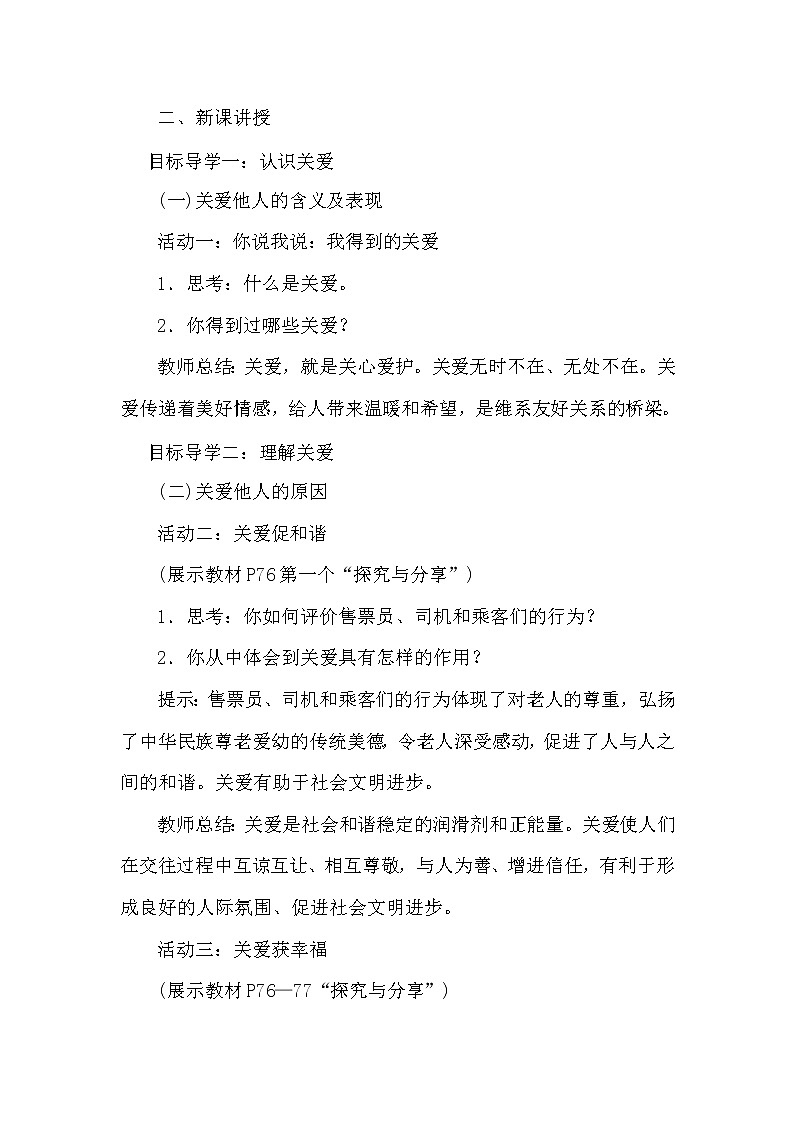 二、新课讲授

目标导学一：认识关爱

(一)关爱他人的含义及表现

活动一：你说我说：我得到的关爱

1．思考：什么是关爱。

2．你得到过哪些关爱？

教师总结：关爱，就是关心爱护。关爱无时不在、无处不在。关爱传递着美好情感，给人带来温暖和希望，是维系友好关系的桥梁。

目标导学二：理解关爱

(二)关爱他人的原因

活动二：关爱促和谐

(展示教材P76第一个“探究与分享”)

1．思考：你如何评价售票员、司机和乘客们的行为？

2．你从中体会到关爱具有怎样的作用？

提示：售票员、司机和乘客们的行为体现了对老人的尊重，弘扬了中华民族尊老爱幼的传统美德，令老人深受感动，促进了人与人之间的和谐。关爱有助于社会文明进步。

教师总结：关爱是社会和谐稳定的润滑剂和正能量。关爱使人们在交往过程中互谅互让、相互尊敬，与人为善、增进信任，有利于形成良好的人际氛围、促进社会文明进步。

活动三：关爱获幸福

(展示教材P76—77“探究与分享”)